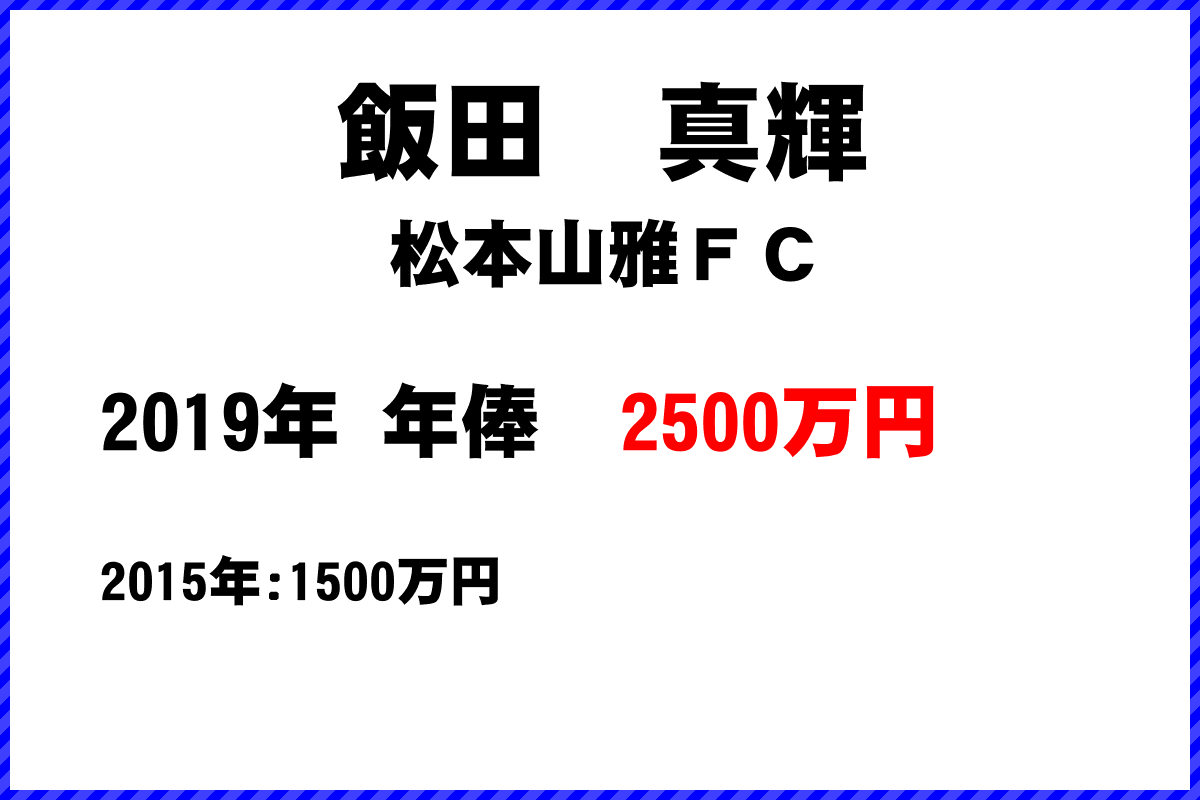 飯田　真輝

松本山雅ＦＣ

2019年 年俸 2500万円

2015年:1500万円